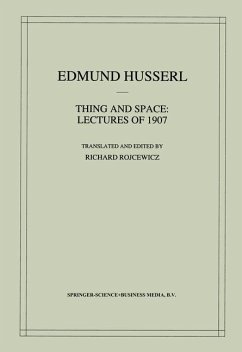 EDMUND HUSSERL

THING AND SPACE: LECTURES OF 1907

TRANSLATED AND EDITED BY
RICHARD ROJCEWICZ

SPRINGER-SCIENCE+BUSINESS MEDIA, B.V.